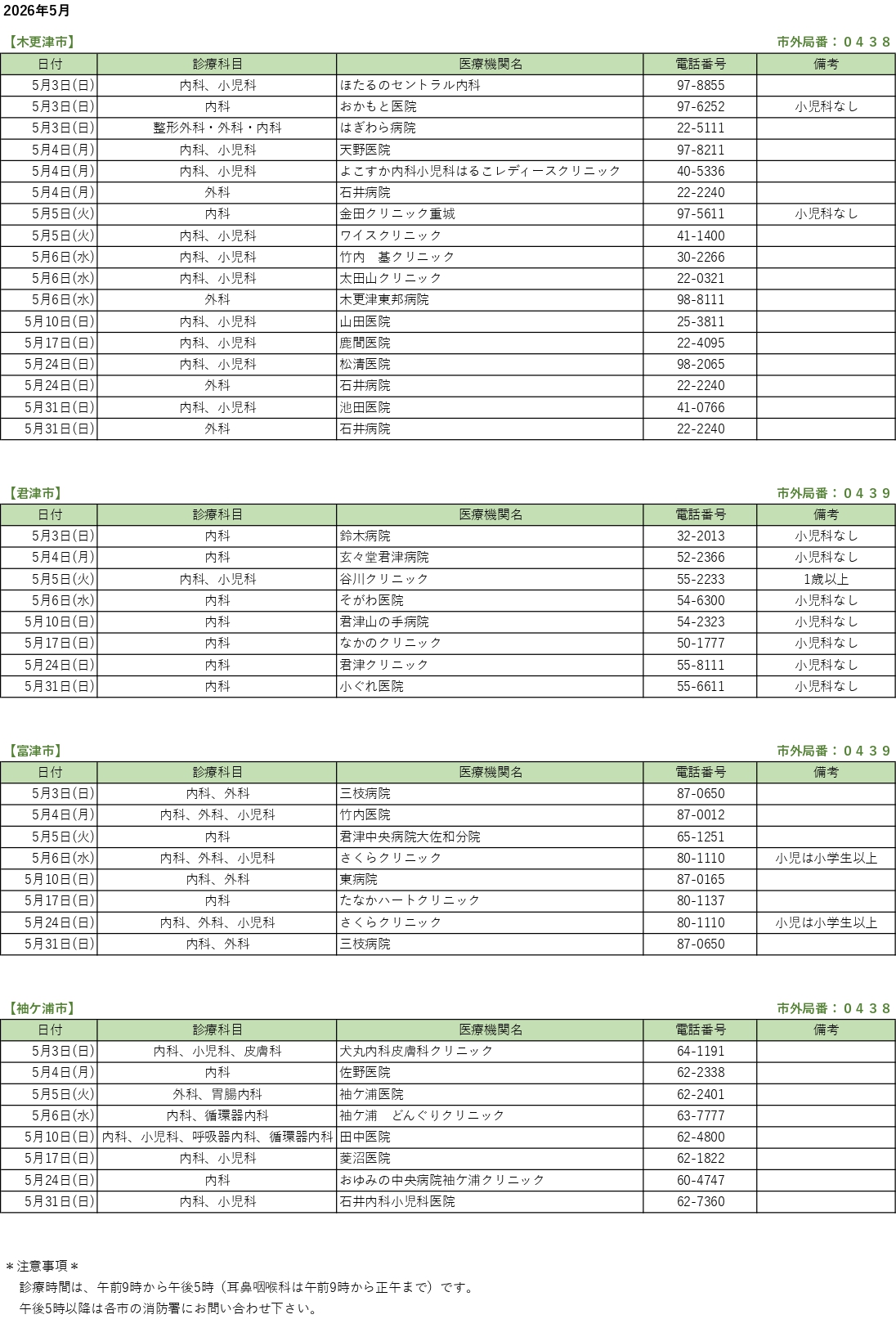 2026年5月

【木更津市】 市外局番：０４３８

| 日付 | 診療科目 | 医療機関名 | 電話番号 | 備考 |
|---|---|---|---|---|
| 5月3日(日) | 内科、小児科 | ほたるのセントラル内科 | 97-8855 | |
| 5月3日(日) | 内科 | おかもと医院 | 97-6252 | 小児科なし |
| 5月3日(日) | 整形外科・外科・内科 | はぎわら病院 | 22-5111 | |
| 5月4日(月) | 内科、小児科 | 天野医院 | 97-8211 | |
| 5月4日(月) | 内科、小児科 | よこすか内科小児科はるこレディースクリニック | 40-5336 | |
| 5月4日(月) | 外科 | 石井病院 | 22-2240 | |
| 5月5日(火) | 内科 | 金田クリニック重城 | 97-5611 | 小児科なし |
| 5月5日(火) | 内科、小児科 | ワイスクリニック | 41-1400 | |
| 5月6日(水) | 内科、小児科 | 竹内　基クリニック | 30-2266 | |
| 5月6日(水) | 内科、小児科 | 太田山クリニック | 22-0321 | |
| 5月6日(水) | 外科 | 木更津東邦病院 | 98-8111 | |
| 5月10日(日) | 内科、小児科 | 山田医院 | 25-3811 | |
| 5月17日(日) | 内科、小児科 | 鹿間医院 | 22-4095 | |
| 5月24日(日) | 内科、小児科 | 松清医院 | 98-2065 | |
| 5月24日(日) | 外科 | 石井病院 | 22-2240 | |
| 5月31日(日) | 内科、小児科 | 池田医院 | 41-0766 | |
| 5月31日(日) | 外科 | 石井病院 | 22-2240 | |

【君津市】 市外局番：０４３９

| 日付 | 診療科目 | 医療機関名 | 電話番号 | 備考 |
|---|---|---|---|---|
| 5月3日(日) | 内科 | 鈴木病院 | 32-2013 | 小児科なし |
| 5月4日(月) | 内科 | 玄々堂君津病院 | 52-2366 | 小児科なし |
| 5月5日(火) | 内科、小児科 | 谷川クリニック | 55-2233 | 1歳以上 |
| 5月6日(水) | 内科 | そがわ医院 | 54-6300 | 小児科なし |
| 5月10日(日) | 内科 | 君津山の手病院 | 54-2323 | 小児科なし |
| 5月17日(日) | 内科 | なかのクリニック | 50-1777 | 小児科なし |
| 5月24日(日) | 内科 | 君津クリニック | 55-8111 | 小児科なし |
| 5月31日(日) | 内科 | 小ぐれ医院 | 55-6611 | 小児科なし |

【富津市】 市外局番：０４３９

| 日付 | 診療科目 | 医療機関名 | 電話番号 | 備考 |
|---|---|---|---|---|
| 5月3日(日) | 内科、外科 | 三枝病院 | 87-0650 | |
| 5月4日(月) | 内科、外科、小児科 | 竹内医院 | 87-0012 | |
| 5月5日(火) | 内科 | 君津中央病院大佐和分院 | 65-1251 | |
| 5月6日(水) | 内科、外科、小児科 | さくらクリニック | 80-1110 | 小児は小学生以上 |
| 5月10日(日) | 内科、外科 | 東病院 | 87-0165 | |
| 5月17日(日) | 内科 | たなかハートクリニック | 80-1137 | |
| 5月24日(日) | 内科、外科、小児科 | さくらクリニック | 80-1110 | 小児は小学生以上 |
| 5月31日(日) | 内科、外科 | 三枝病院 | 87-0650 | |

【袖ケ浦市】 市外局番：０４３８

| 日付 | 診療科目 | 医療機関名 | 電話番号 | 備考 |
|---|---|---|---|---|
| 5月3日(日) | 内科、小児科、皮膚科 | 犬丸内科皮膚科クリニック | 64-1191 | |
| 5月4日(月) | 内科 | 佐野医院 | 62-2338 | |
| 5月5日(火) | 外科、胃腸内科 | 袖ケ浦医院 | 62-2401 | |
| 5月6日(水) | 内科、循環器内科 | 袖ケ浦　どんぐりクリニック | 63-7777 | |
| 5月10日(日) | 内科、小児科、呼吸器内科、循環器内科 | 田中医院 | 62-4800 | |
| 5月17日(日) | 内科、小児科 | 菱沼医院 | 62-1822 | |
| 5月24日(日) | 内科 | おゆみの中央病院袖ケ浦クリニック | 60-4747 | |
| 5月31日(日) | 内科、小児科 | 石井内科小児科医院 | 62-7360 | |

＊注意事項＊
診療時間は、午前9時から午後5時（耳鼻咽喉科は午前9時から正午まで）です。
午後5時以降は各市の消防署にお問い合わせ下さい。